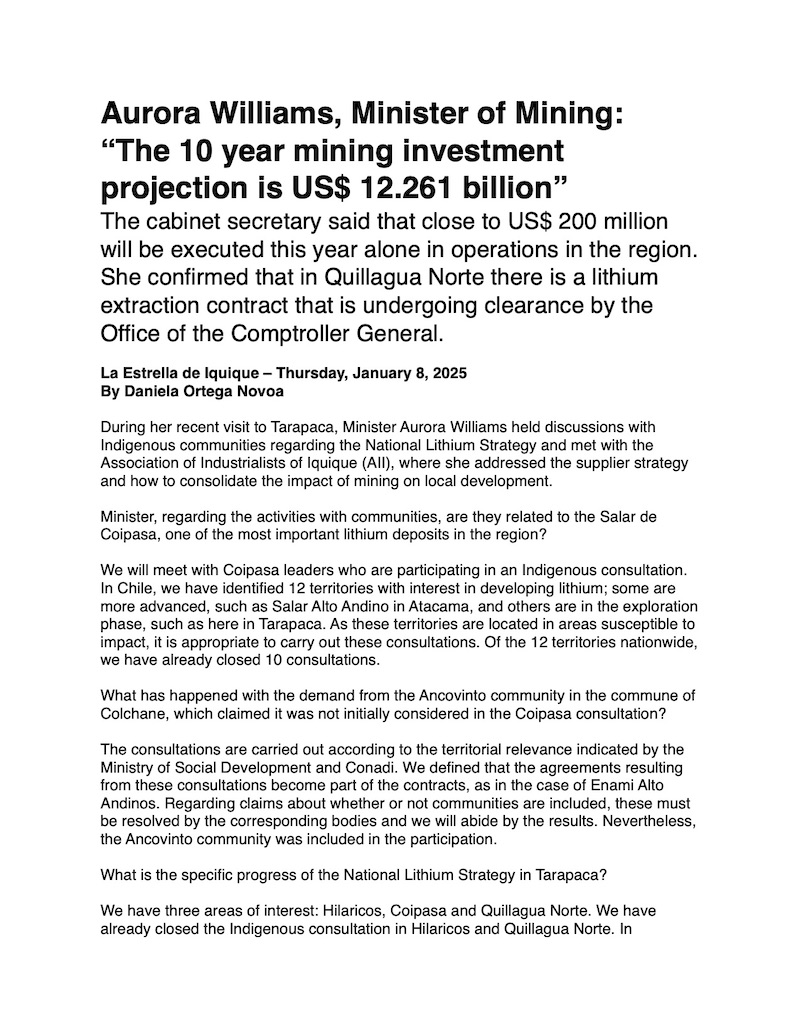 Aurora Williams, Minister of Mining: “The 10 year mining investment projection is US$ 12.261 billion”

The cabinet secretary said that close to US$ 200 million will be executed this year alone in operations in the region. She confirmed that in Quillagua Norte there is a lithium extraction contract that is undergoing clearance by the Office of the Comptroller General.

La Estrella de Iquique – Thursday, January 8, 2025
By Daniela Ortega Novoa

During her recent visit to Tarapaca, Minister Aurora Williams held discussions with Indigenous communities regarding the National Lithium Strategy and met with the Association of Industrialists of Iquique (AII), where she addressed the supplier strategy and how to consolidate the impact of mining on local development.

Minister, regarding the activities with communities, are they related to the Salar de Coipasa, one of the most important lithium deposits in the region?

We will meet with Coipasa leaders who are participating in an Indigenous consultation. In Chile, we have identified 12 territories with interest in developing lithium; some are more advanced, such as Salar Alto Andino in Atacama, and others are in the exploration phase, such as here in Tarapaca. As these territories are located in areas susceptible to impact, it is appropriate to carry out these consultations. Of the 12 territories nationwide, we have already closed 10 consultations.

What has happened with the demand from the Ancovinto community in the commune of Colchane, which claimed it was not initially considered in the Coipasa consultation?

The consultations are carried out according to the territorial relevance indicated by the Ministry of Social Development and Conadi. We defined that the agreements resulting from these consultations become part of the contracts, as in the case of Enami Alto Andinos. Regarding claims about whether or not communities are included, these must be resolved by the corresponding bodies and we will abide by the results. Nevertheless, the Ancovinto community was included in the participation.

What is the specific progress of the National Lithium Strategy in Tarapaca?

We have three areas of interest: Hilaricos, Coipasa and Quillagua Norte. We have already closed the Indigenous consultation in Hilaricos and Quillagua Norte. In